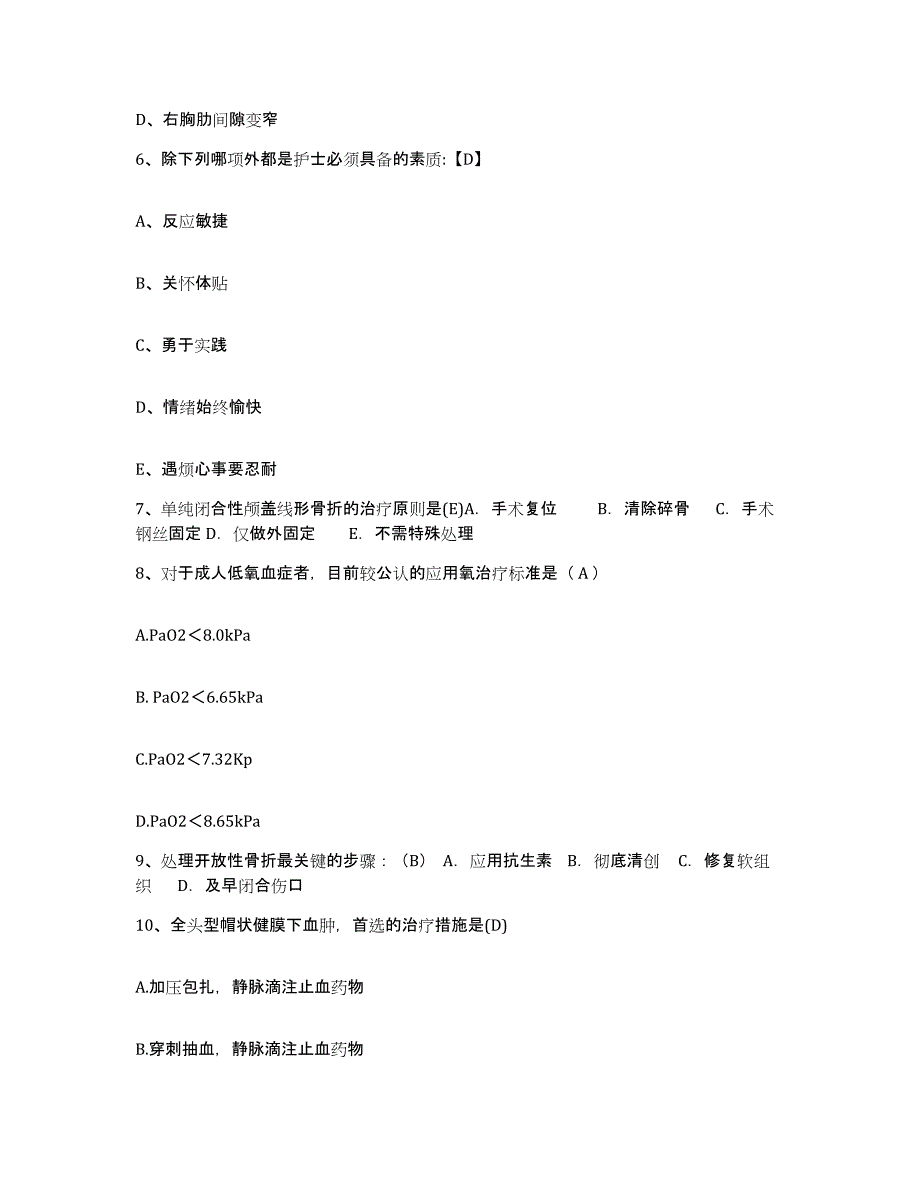 D、右胸肋间隙变窄

6、除下列哪项外都是护士必须具备的素质:【D】

A、反应敏捷

B、关怀体贴

C、勇于实践

D、情绪始终愉快

E、遇烦心事要忍耐

7、单纯闭合性颅盖线形骨折的治疗原则是(E)A. 手术复位 B. 清除碎骨 C. 手术钢丝固定 D. 仅做外固定 E. 不需特殊处理

8、对于成人低氧血症者，目前较公认的应用氧治疗标准是（A）

A.PaO2＜8.0kPa

B. PaO2＜6.65kPa

C.PaO2＜7.32Kp

D.PaO2＜8.65kPa

9、处理开放性骨折最关键的步骤：（B） A. 应用抗生素 B. 彻底清创 C. 修复软组织 D. 及早闭合伤口

10、全头型帽状健膜下血肿，首选的治疗措施是(D)

A.加压包扎，静脉滴注止血药物

B.穿刺抽血，静脉滴注止血药物